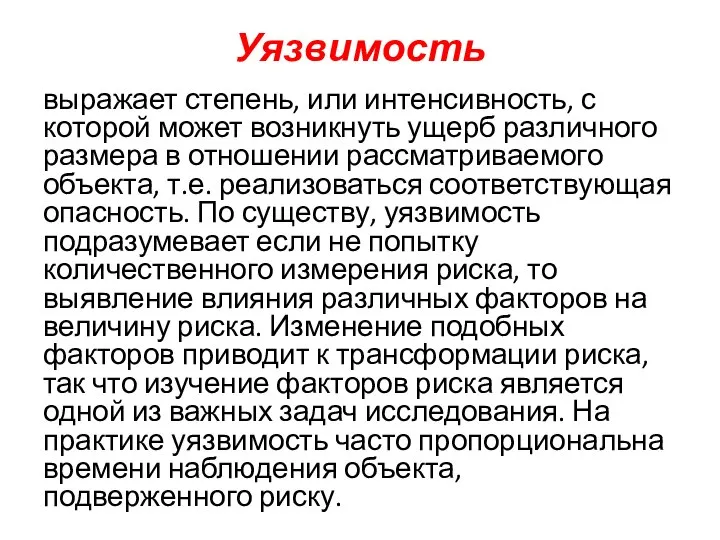 Уязвимость

выражает степень, или интенсивность, с которой может возникнуть ущерб различного размера в отношении рассматриваемого объекта, т.е. реализоваться соответствующая опасность. По существу, уязвимость подразумевает если не попытку количественного измерения риска, то выявление влияния различных факторов на величину риска. Изменение подобных факторов приводит к трансформации риска, так что изучение факторов риска является одной из важных задач исследования. На практике уязвимость часто пропорциональна времени наблюдения объекта, подверженного риску.